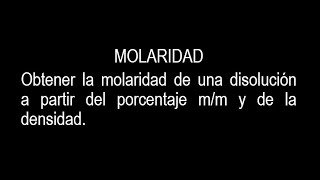 MOLARIDAD

Obtener la molaridad de una disolución a partir del porcentaje m/m y de la densidad.